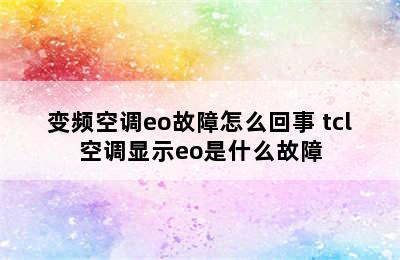 变频空调eo故障怎么回事 tcl空调显示eo是什么故障